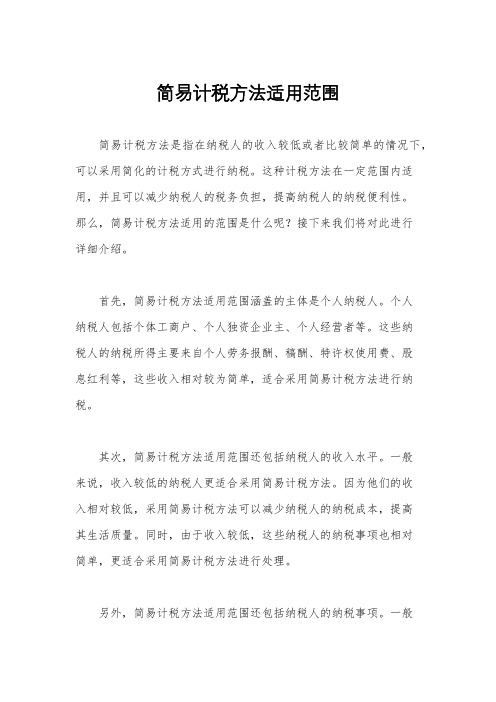 简易计税方法适用范围

简易计税方法是指在纳税人的收入较低或者比较简单的情况下，可以采用简化的计税方式进行纳税。这种计税方法在一定范围内适用，并且可以减少纳税人的税务负担，提高纳税人的纳税便利性。那么，简易计税方法适用的范围是什么呢？接下来我们将对此进行详细介绍。

首先，简易计税方法适用范围涵盖的主体是个人纳税人。个人纳税人包括个体工商户、个人独资企业主、个人经营者等。这些纳税人的纳税所得主要来自个人劳务报酬、稿酬、特许权使用费、股息红利等，这些收入相对较为简单，适合采用简易计税方法进行纳税。

其次，简易计税方法适用范围还包括纳税人的收入水平。一般来说，收入较低的纳税人更适合采用简易计税方法。因为他们的收入相对较低，采用简易计税方法可以减少纳税人的纳税成本，提高其生活质量。同时，由于收入较低，这些纳税人的纳税事项也相对简单，更适合采用简易计税方法进行处理。

另外，简易计税方法适用范围还包括纳税人的纳税事项。一般